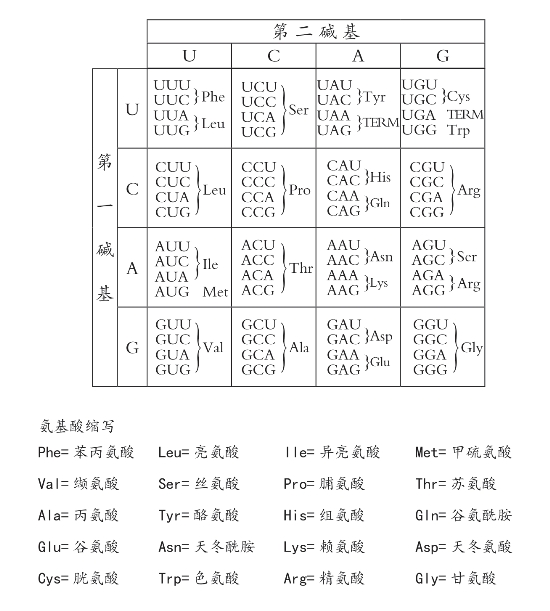 | | | 第二碱基 | | | |
|---|---|---|---|---|---|
| | | U | C | A | G |
| 第一碱基 | U | UUU UUC }Phe UUA UUG }Leu | UCU UCC UCA UCG }Ser | UAU UAC }Tyr UAA UAG }TERM | UGU UGC }Cys UGA TERM UGG Trp |
| | C | CUU CUC CUA CUG }Leu | CCU CCC CCA CCG }Pro | CAU CAC }His CAA CAG }Gln | CGU CGC CGA CGG }Arg |
| | A | AUU AUC AUA }Ile AUG Met | ACU ACC ACA ACG }Thr | AAU AAC }Asn AAA AAG }Lys | AGU AGC }Ser AGA AGG }Arg |
| | G | GUU GUC GUA GUG }Val | GCU GCC GCA GCG }Ala | GAU GAC }Asp GAA GAG }Glu | GGU GGC GGA GGG }Gly |

氨基酸缩写

Phe= 苯丙氨酸　Leu= 亮氨酸　Ile= 异亮氨酸　Met= 甲硫氨酸

Val= 缬氨酸　Ser= 丝氨酸　Pro= 脯氨酸　Thr= 苏氨酸

Ala= 丙氨酸　Tyr= 酪氨酸　His= 组氨酸　Gln= 谷氨酰胺

Glu= 谷氨酸　Asn= 天冬酰胺　Lys= 赖氨酸　Asp= 天冬氨酸

Cys= 胱氨酸　Trp= 色氨酸　Arg= 精氨酸　Gly= 甘氨酸